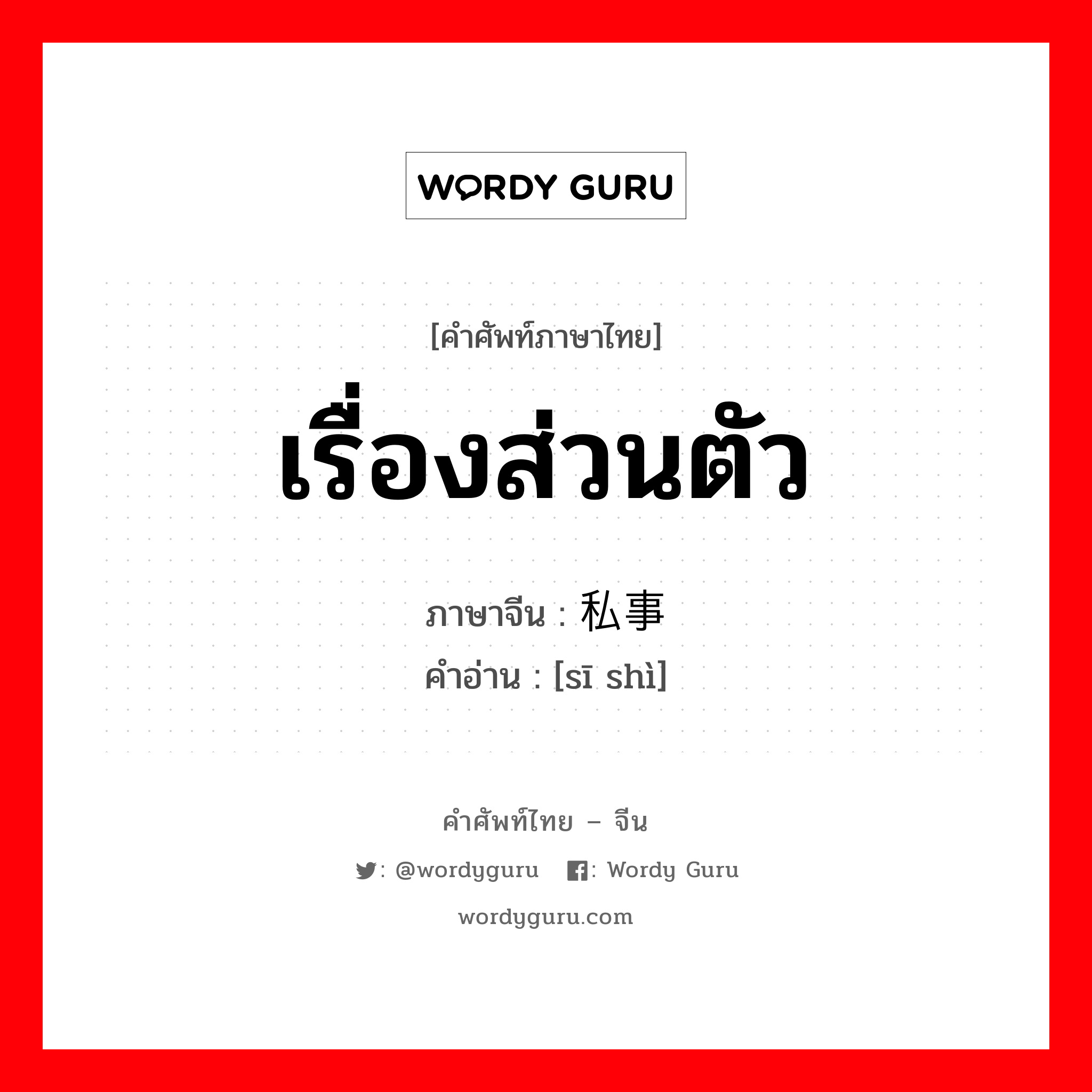 WORDY GURU

[คำศัพท์ภาษาไทย]

เรื่องส่วนตัว

ภาษาจีน : 私事

คำอ่าน : [sī shì]

คำศัพท์ไทย – จีน

: @wordyguru : Wordy Guru

wordyguru.com